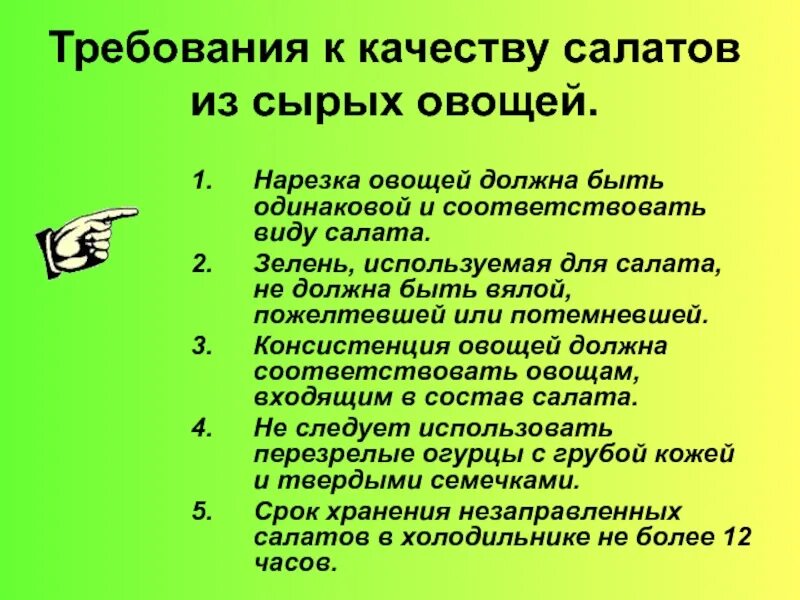 Требования к качеству салатов из сырых овощей.

1. Нарезка овощей должна быть одинаковой и соответствовать виду салата.
2. Зелень, используемая для салата, не должна быть вялой, пожелтевшей или потемневшей.
3. Консистенция овощей должна соответствовать овощам, входящим в состав салата.
4. Не следует использовать перезрелые огурцы с грубой кожей и твердыми семечками.
5. Срок хранения незаправленных салатов в холодильнике не более 12 часов.